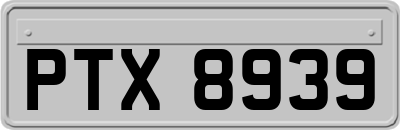 PTX 8939